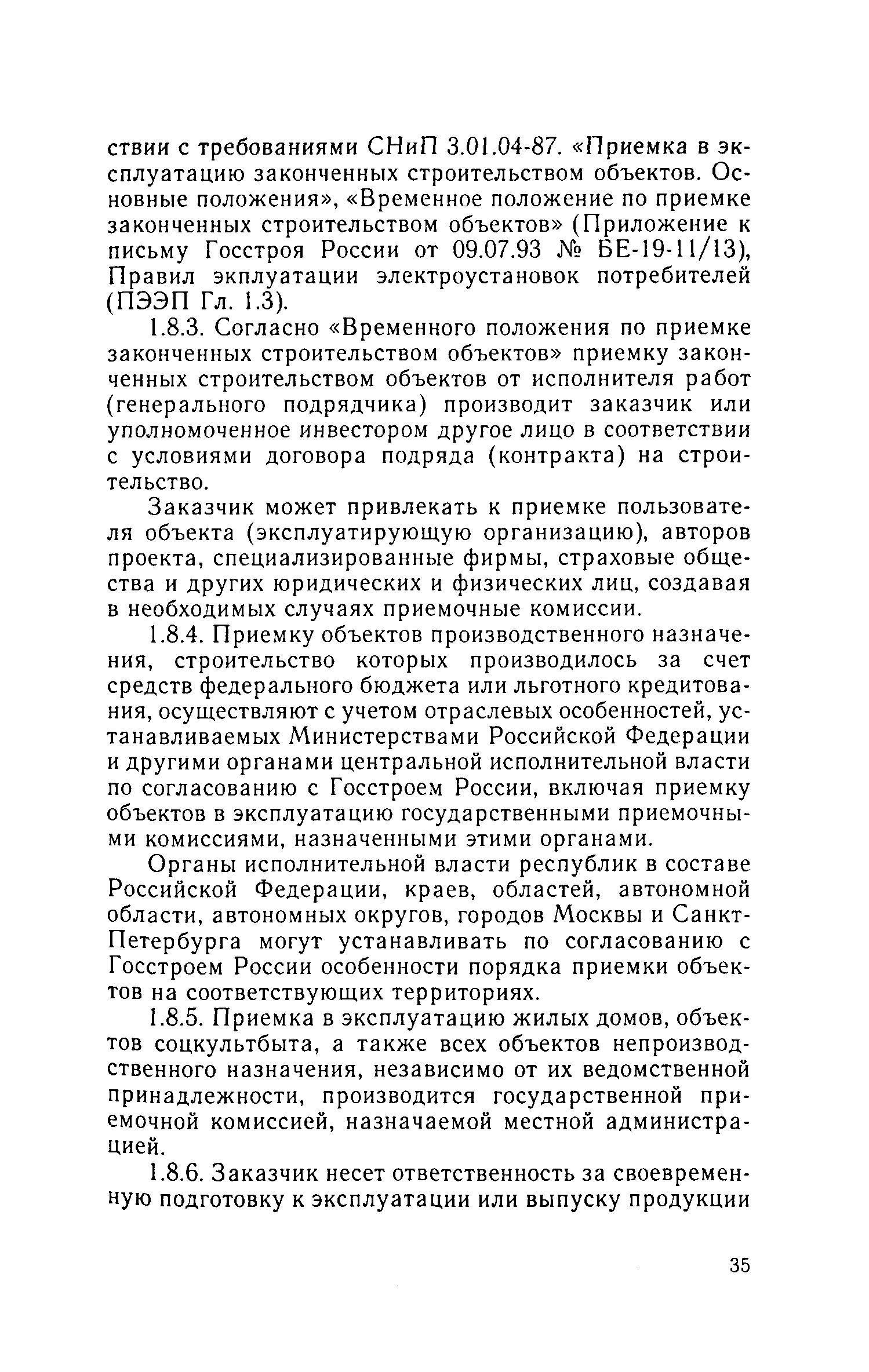 ствии с требованиями СНиП 3.01.04-87. «Приемка в эксплуатацию законченных строительством объектов. Основные положения», «Временное положение по приемке законченных строительством объектов» (Приложение к письму Госстроя России от 09.07.93 № БЕ-19-11/13), Правил экплуатации электроустановок потребителей (ПЭЭП Гл. 1.3).

1.8.3. Согласно «Временного положения по приемке законченных строительством объектов» приемку законченных строительством объектов от исполнителя работ (генерального подрядчика) производит заказчик или уполномоченное инвестором другое лицо в соответствии с условиями договора подряда (контракта) на строительство.

Заказчик может привлекать к приемке пользователя объекта (эксплуатирующую организацию), авторов проекта, специализированные фирмы, страховые общества и других юридических и физических лиц, создавая в необходимых случаях приемочные комиссии.

1.8.4. Приемку объектов производственного назначения, строительство которых производилось за счет средств федерального бюджета или льготного кредитования, осуществляют с учетом отраслевых особенностей, устанавливаемых Министерствами Российской Федерации и другими органами центральной исполнительной власти по согласованию с Госстроем России, включая приемку объектов в эксплуатацию государственными приемочными комиссиями, назначенными этими органами.

Органы исполнительной власти республик в составе Российской Федерации, краев, областей, автономной области, автономных округов, городов Москвы и Санкт-Петербурга могут устанавливать по согласованию с Госстроем России особенности порядка приемки объектов на соответствующих территориях.

1.8.5. Приемка в эксплуатацию жилых домов, объектов соцкультбыта, а также всех объектов непроизводственного назначения, независимо от их ведомственной принадлежности, производится государственной приемочной комиссией, назначаемой местной администрацией.

1.8.6. Заказчик несет ответственность за своевременную подготовку к эксплуатации или выпуску продукции

35